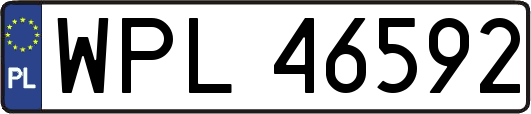 PL
WPL 46592